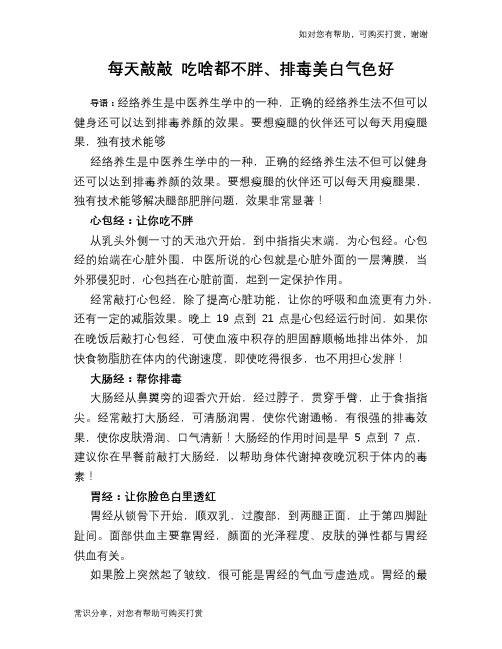 如对您有帮助，可购买打赏，谢谢

每天敲敲 吃啥都不胖、排毒美白气色好

导语：经络养生是中医养生学中的一种，正确的经络养生法不但可以健身还可以达到排毒养颜的效果。要想瘦腿的伙伴还可以每天用瘦腿果，独有技术能够

经络养生是中医养生学中的一种，正确的经络养生法不但可以健身还可以达到排毒养颜的效果。要想瘦腿的伙伴还可以每天用瘦腿果，独有技术能够解决腿部肥胖问题，效果非常显著！

心包经：让你吃不胖

从乳头外侧一寸的天池穴开始，到中指指尖末端，为心包经。心包经的始端在心脏外围，中医所说的心包就是心脏外面的一层薄膜，当外邪侵犯时，心包挡在心脏前面，起到一定保护作用。

经常敲打心包经，除了提高心脏功能，让你的呼吸和血流更有力外，还有一定的减脂效果。晚上 19 点到 21 点是心包经运行时间，如果你在晚饭后敲打心包经，可使血液中积存的胆固醇顺畅地排出体外，加快食物脂肪在体内的代谢速度，即使吃得很多，也不用担心发胖！

大肠经：帮你排毒

大肠经从鼻翼旁的迎香穴开始，经过脖子，贯穿手臂，止于食指指尖。经常敲打大肠经，可清肠润胃，使你代谢通畅，有很强的排毒效果，使你皮肤滑润、口气清新！大肠经的作用时间是早 5 点到 7 点，建议你在早餐前敲打大肠经，以帮助身体代谢掉夜晚沉积于体内的毒素！

胃经：让你脸色白里透红

胃经从锁骨下开始，顺双乳，过腹部，到两腿正面，止于第四脚趾趾间。面部供血主要靠胃经，颜面的光泽程度、皮肤的弹性都与胃经供血有关。

如果脸上突然起了皱纹，很可能是胃经的气血亏虚造成。胃经的最

常识分享，对您有帮助可购买打赏